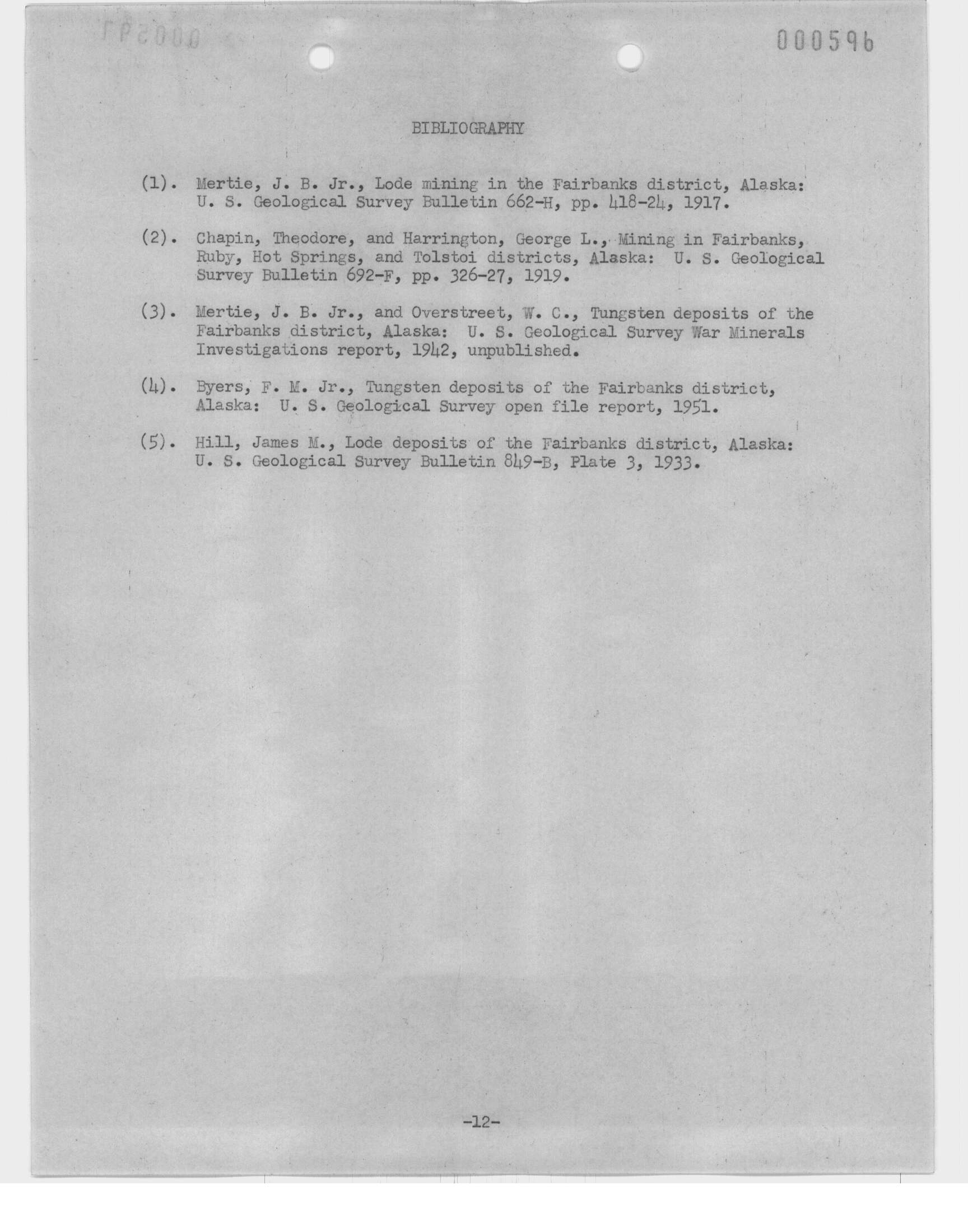 000596

BIBLIOGRAPHY

(1). Mertie, J. B. Jr., Lode mining in the Fairbanks district, Alaska: U. S. Geological Survey Bulletin 662-H, pp. 418-24, 1917.

(2). Chapin, Theodore, and Harrington, George L., Mining in Fairbanks, Ruby, Hot Springs, and Tolstoi districts, Alaska: U. S. Geological Survey Bulletin 692-F, pp. 326-27, 1919.

(3). Mertie, J. B. Jr., and Overstreet, W. C., Tungsten deposits of the Fairbanks district, Alaska: U. S. Geological Survey War Minerals Investigations report, 1942, unpublished.

(4). Byers, F. M. Jr., Tungsten deposits of the Fairbanks district, Alaska: U. S. Geological Survey open file report, 1951.

(5). Hill, James M., Lode deposits of the Fairbanks district, Alaska: U. S. Geological Survey Bulletin 849-B, Plate 3, 1933.

-12-